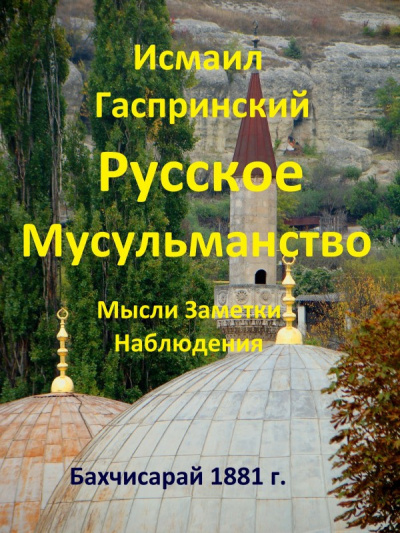 Исмаил Гаспринский

Русское Мусульманство

Мысли Заметки Наблюдения

Бахчисарай 1881 г.